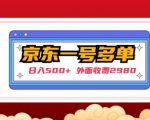 京东一号多单

日入500+ 外面收费2980